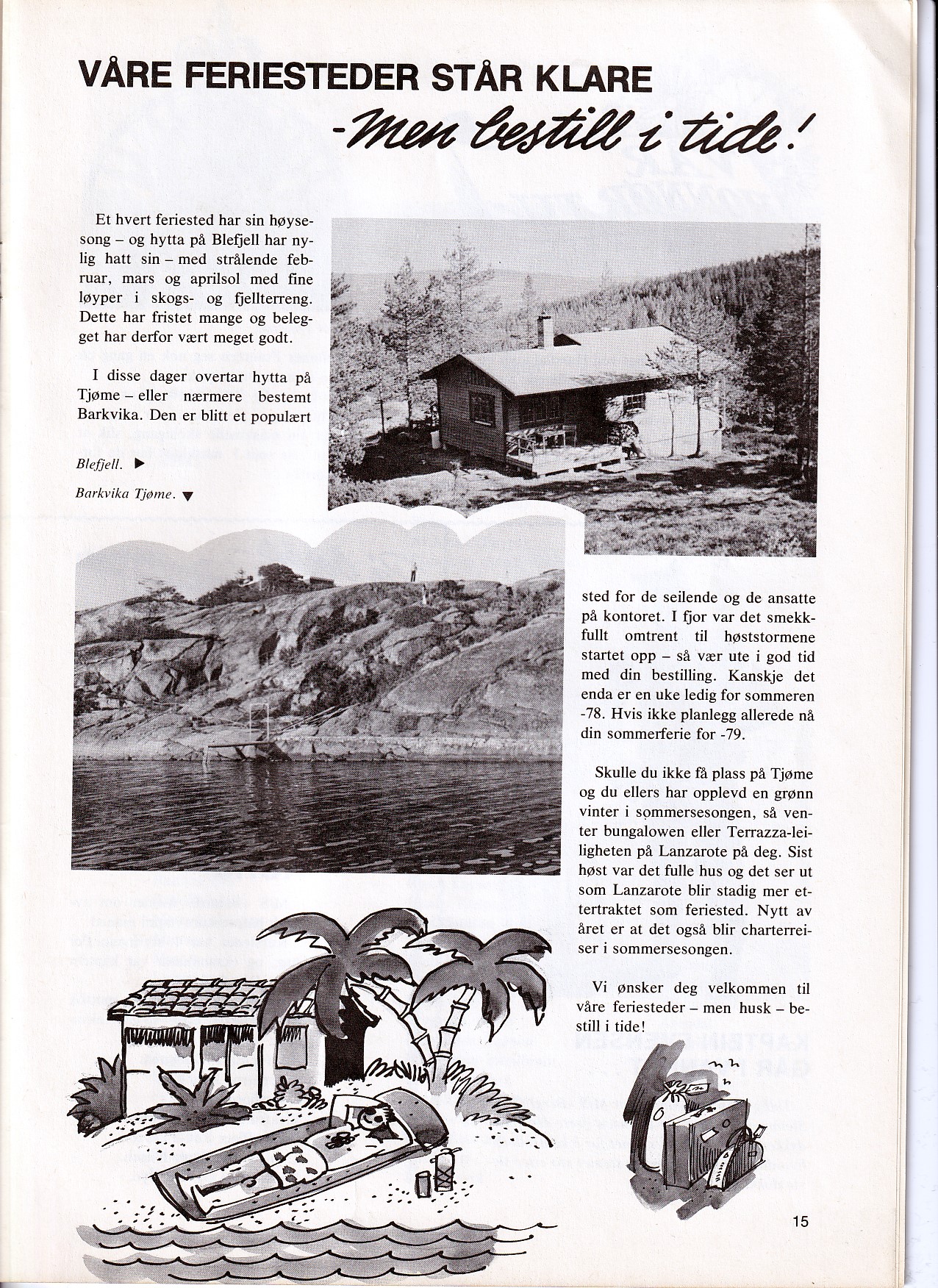 VÅRE FERIESTEDER STÅR KLARE
-Men bestill i tide!

Et hvert feriested har sin høysesong – og hytta på Blefjell har nylig hatt sin – med strålende februar, mars og aprilsol med fine løyper i skogs- og fjellterreng. Dette har fristet mange og belegget har derfor vært meget godt.

I disse dager overtar hytta på Tjøme – eller nærmere bestemt Barkvika. Den er blitt et populært

Blefjell. ▶

Barkvika Tjøme. ▼

sted for de seilende og de ansatte på kontoret. I fjor var det smekkfullt omtrent til høststormene startet opp – så vær ute i god tid med din bestilling. Kanskje det enda er en uke ledig for sommeren -78. Hvis ikke planlegg allerede nå din sommerferie for -79.

Skulle du ikke få plass på Tjøme og du ellers har opplevd en grønn vinter i sommersesongen, så venter bungalowen eller Terrazza-leiligheten på Lanzarote på deg. Sist høst var det fulle hus og det ser ut som Lanzarote blir stadig mer ettertraktet som feriested. Nytt av året er at det også blir charterreiser i sommersesongen.

Vi ønsker deg velkommen til våre feriesteder – men husk – bestill i tide!

15